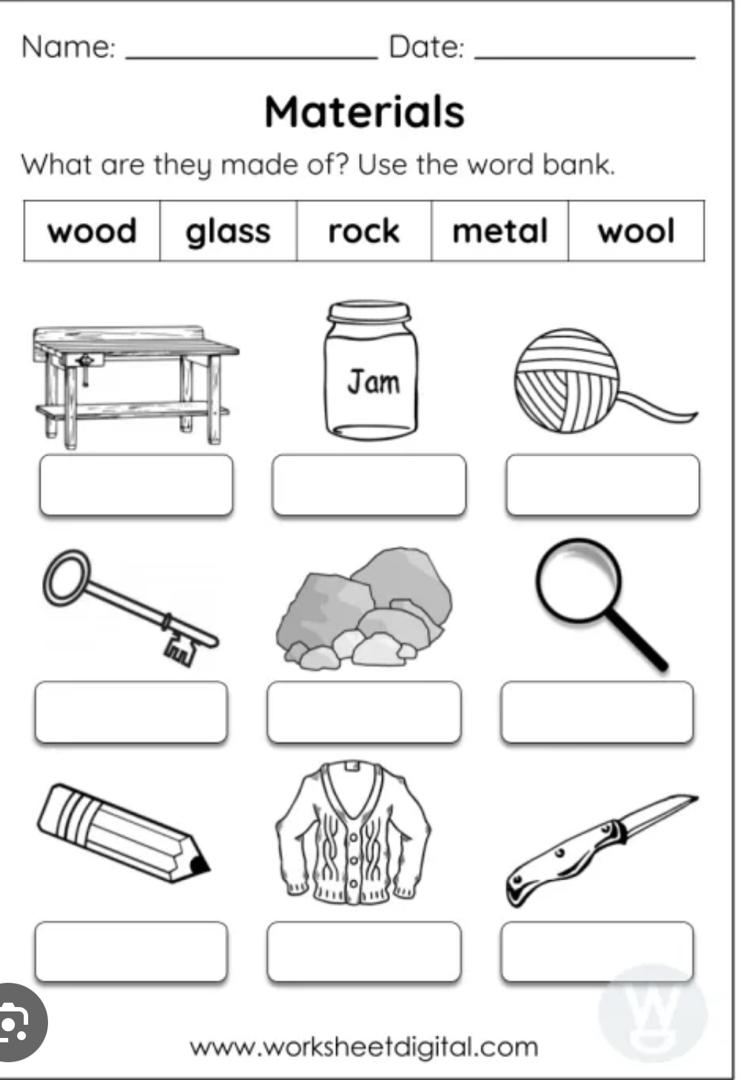 Name: ____ Date: ____

Materials

What are they made of? Use the word bank.

| wood | glass | rock | metal | wool |
|---|---|---|---|---|

Jam

www.worksheetdigital.com